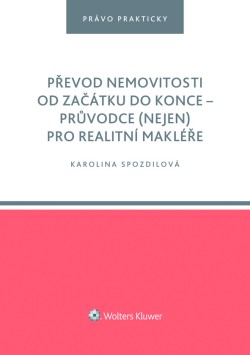 PRÁVO PRAKTICKY

PŘEVOD NEMOVITOSTI OD ZAČÁTKU DO KONCE – PRŮVODCE (NEJEN) PRO REALITNÍ MAKLÉŘE

KAROLINA SPOZDILOVÁ

Wolters Kluwer